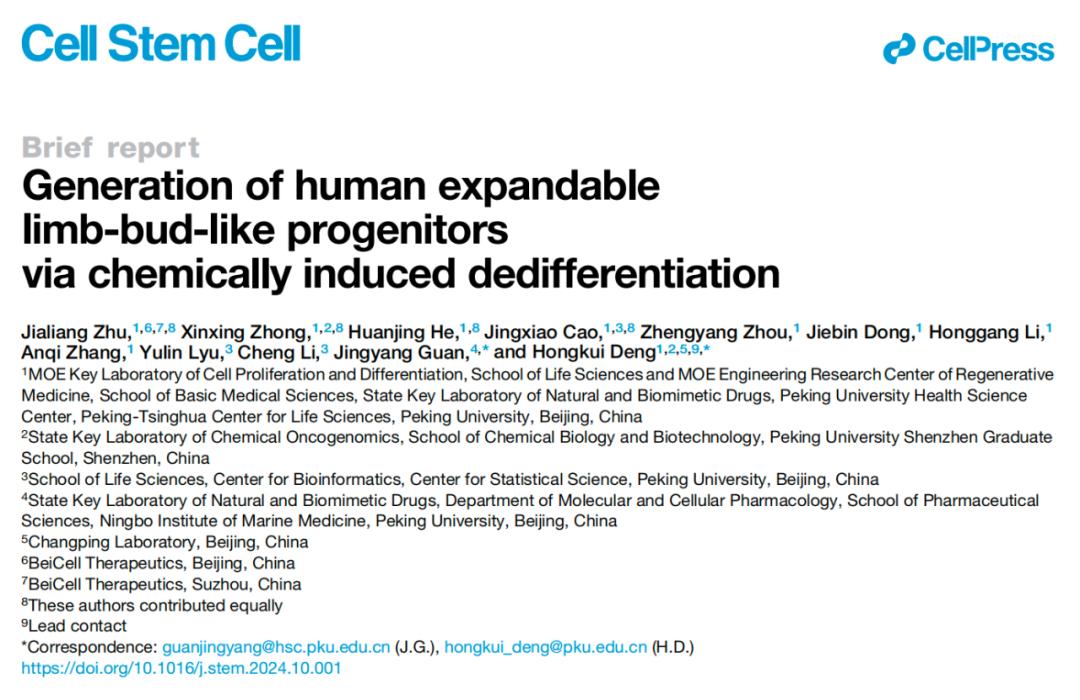 Cell Stem Cell

CellPress

Brief report

Generation of human expandable limb-bud-like progenitors via chemically induced dedifferentiation

Jialiang Zhu,$^{1,6,7,8}$ Xinxing Zhong,$^{1,2,8}$ Huanjing He,$^{1,8}$ Jingxiao Cao,$^{1,3,8}$ Zhengyang Zhou,$^{1}$ Jiebin Dong,$^{1}$ Honggang Li,$^{1}$ Anqi Zhang,$^{1}$ Yulin Lyu,$^{3}$ Cheng Li,$^{3}$ Jingyang Guan,$^{4,*}$ and Hongkui Deng$^{1,2,5,9,*}$

$^{1}$MOE Key Laboratory of Cell Proliferation and Differentiation, School of Life Sciences and MOE Engineering Research Center of Regenerative Medicine, School of Basic Medical Sciences, State Key Laboratory of Natural and Biomimetic Drugs, Peking University Health Science Center, Peking-Tsinghua Center for Life Sciences, Peking University, Beijing, China

$^{2}$State Key Laboratory of Chemical Oncogenomics, School of Chemical Biology and Biotechnology, Peking University Shenzhen Graduate School, Shenzhen, China

$^{3}$School of Life Sciences, Center for Bioinformatics, Center for Statistical Science, Peking University, Beijing, China

$^{4}$State Key Laboratory of Natural and Biomimetic Drugs, Department of Molecular and Cellular Pharmacology, School of Pharmaceutical Sciences, Ningbo Institute of Marine Medicine, Peking University, Beijing, China

$^{5}$Changping Laboratory, Beijing, China

$^{6}$BeiCell Therapeutics, Beijing, China

$^{7}$BeiCell Therapeutics, Suzhou, China

$^{8}$These authors contributed equally

$^{9}$Lead contact

*Correspondence: guanjingyang@hsc.pku.edu.cn (J.G.), hongkui_deng@pku.edu.cn (H.D.)

https://doi.org/10.1016/j.stem.2024.10.001